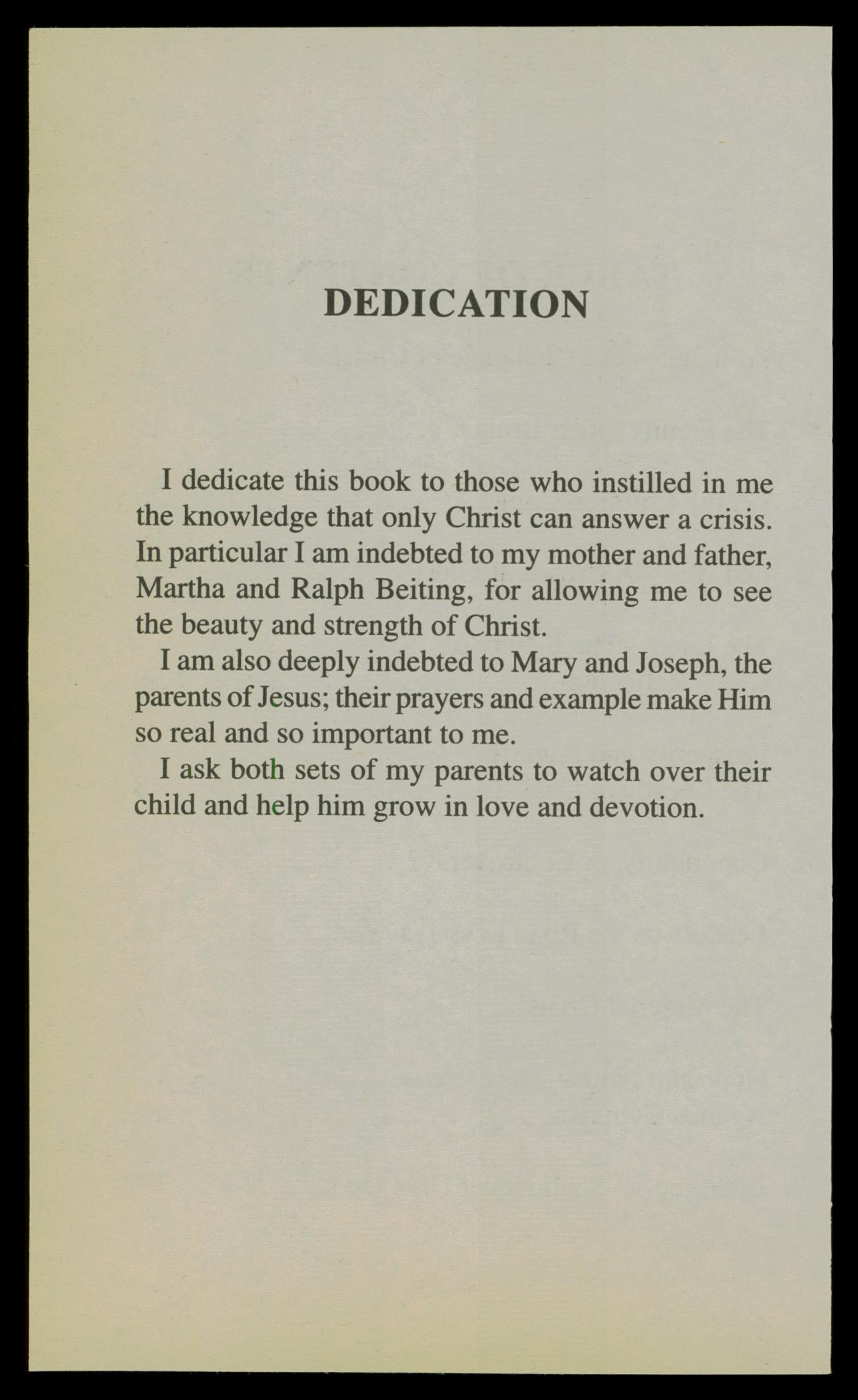 DEDICATION

I dedicate this book to those who instilled in me the knowledge that only Christ can answer a crisis. In particular I am indebted to my mother and father, Martha and Ralph Beiting, for allowing me to see the beauty and strength of Christ.

I am also deeply indebted to Mary and Joseph, the parents of Jesus; their prayers and example make Him so real and so important to me.

I ask both sets of my parents to watch over their child and help him grow in love and devotion.